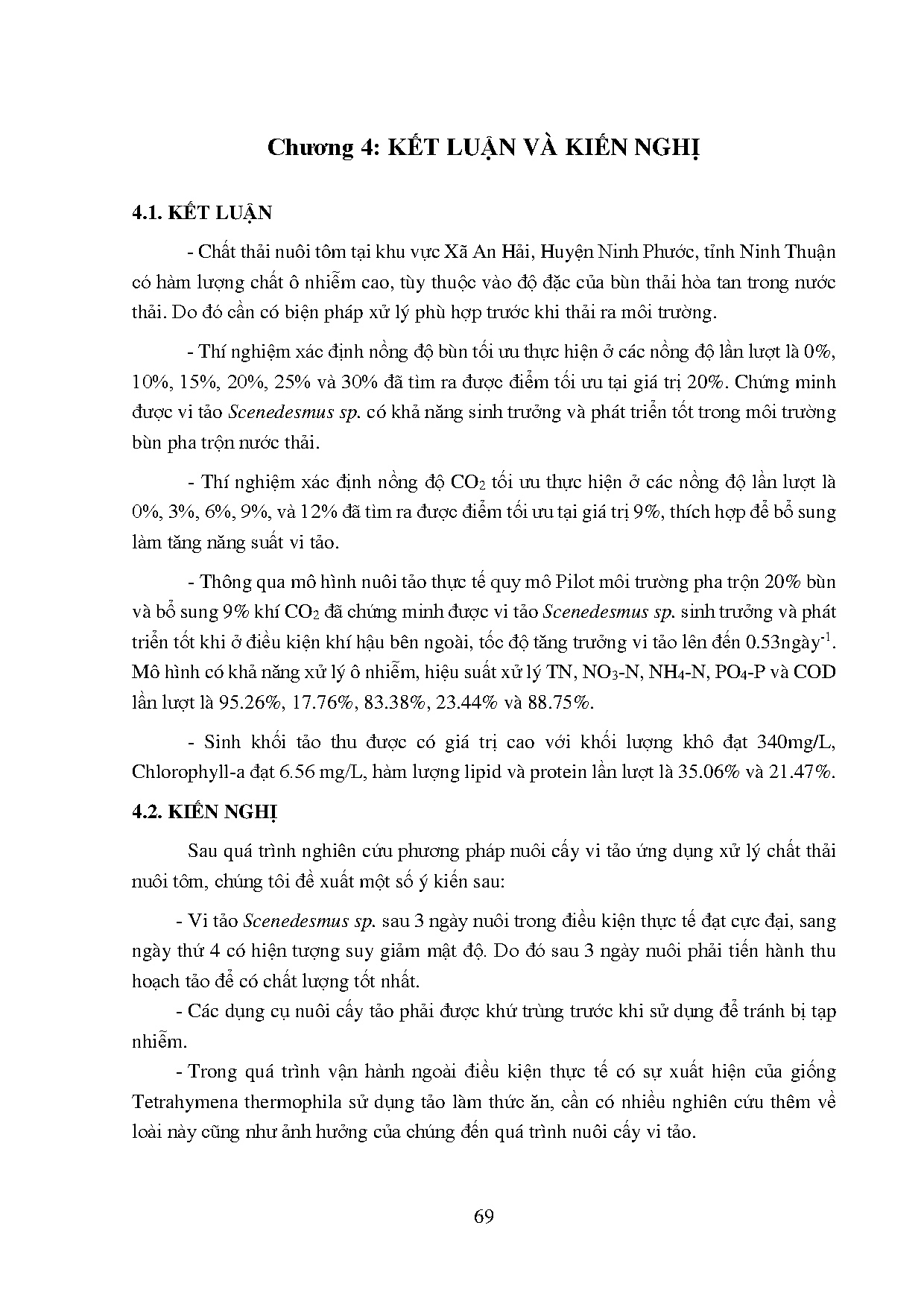 Chương 4: KẾT LUẬN VÀ KIẾN NGHỊ

4.1. KẾT LUẬN

- Chất thải nuôi tôm tại khu vực Xã An Hải, Huyện Ninh Phước, tỉnh Ninh Thuận có hàm lượng chất ô nhiễm cao, tùy thuộc vào độ đặc của bùn thải hòa tan trong nước thải. Do đó cần có biện pháp xử lý phù hợp trước khi thải ra môi trường.

- Thí nghiệm xác định nồng độ bùn tối ưu thực hiện ở các nồng độ lần lượt là 0%, 10%, 15%, 20%, 25% và 30% đã tìm ra được điểm tối ưu tại giá trị 20%. Chứng minh được vi tảo Scenedesmus sp. có khả năng sinh trưởng và phát triển tốt trong môi trường bùn pha trộn nước thải.

- Thí nghiệm xác định nồng độ $CO_2$ tối ưu thực hiện ở các nồng độ lần lượt là 0%, 3%, 6%, 9%, và 12% đã tìm ra được điểm tối ưu tại giá trị 9%, thích hợp để bổ sung làm tăng năng suất vi tảo.

- Thông qua mô hình nuôi tảo thực tế quy mô Pilot môi trường pha trộn 20% bùn và bổ sung 9% khí $CO_2$ đã chứng minh được vi tảo Scenedesmus sp. sinh trưởng và phát triển tốt khi ở điều kiện khí hậu bên ngoài, tốc độ tăng trưởng vi tảo lên đến 0.53ngày$^{-1}$. Mô hình có khả năng xử lý ô nhiễm, hiệu suất xử lý TN, $NO_3$-N, $NH_4$-N, $PO_4$-P và COD lần lượt là 95.26%, 17.76%, 83.38%, 23.44% và 88.75%.

- Sinh khối tảo thu được có giá trị cao với khối lượng khô đạt 340mg/L, Chlorophyll-a đạt 6.56 mg/L, hàm lượng lipid và protein lần lượt là 35.06% và 21.47%.

4.2. KIẾN NGHỊ

Sau quá trình nghiên cứu phương pháp nuôi cấy vi tảo ứng dụng xử lý chất thải nuôi tôm, chúng tôi đề xuất một số ý kiến sau:

- Vi tảo Scenedesmus sp. sau 3 ngày nuôi trong điều kiện thực tế đạt cực đại, sang ngày thứ 4 có hiện tượng suy giảm mật độ. Do đó sau 3 ngày nuôi phải tiến hành thu hoạch tảo để có chất lượng tốt nhất.

- Các dụng cụ nuôi cấy tảo phải được khử trùng trước khi sử dụng để tránh bị tạp nhiễm.

- Trong quá trình vận hành ngoài điều kiện thực tế có sự xuất hiện của giống Tetrahymena thermophila sử dụng tảo làm thức ăn, cần có nhiều nghiên cứu thêm về loài này cũng như ảnh hưởng của chúng đến quá trình nuôi cấy vi tảo.

69